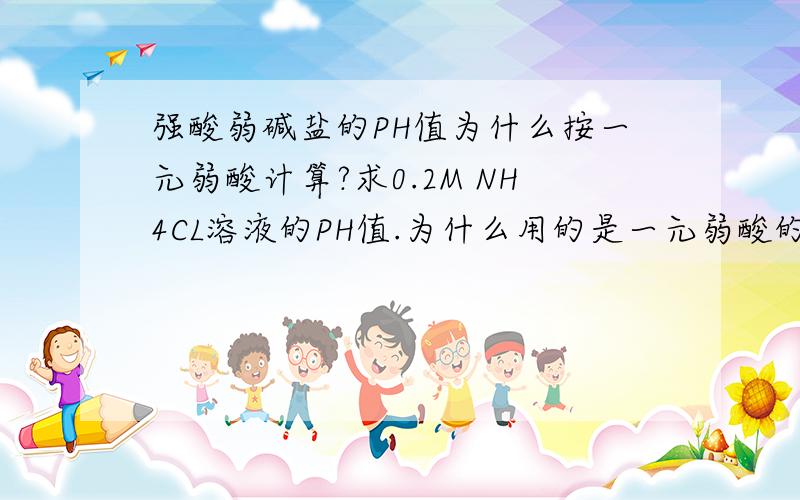 强酸弱碱盐的PH值为什么按一元弱酸计算?求0.2M NH4CL溶液的PH值.为什么用的是一元弱酸的